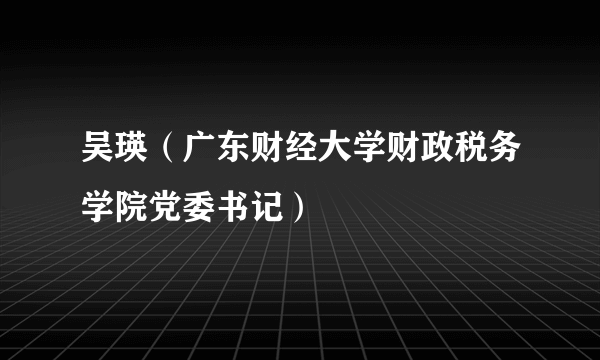 吴瑛（广东财经大学财政税务学院党委书记）